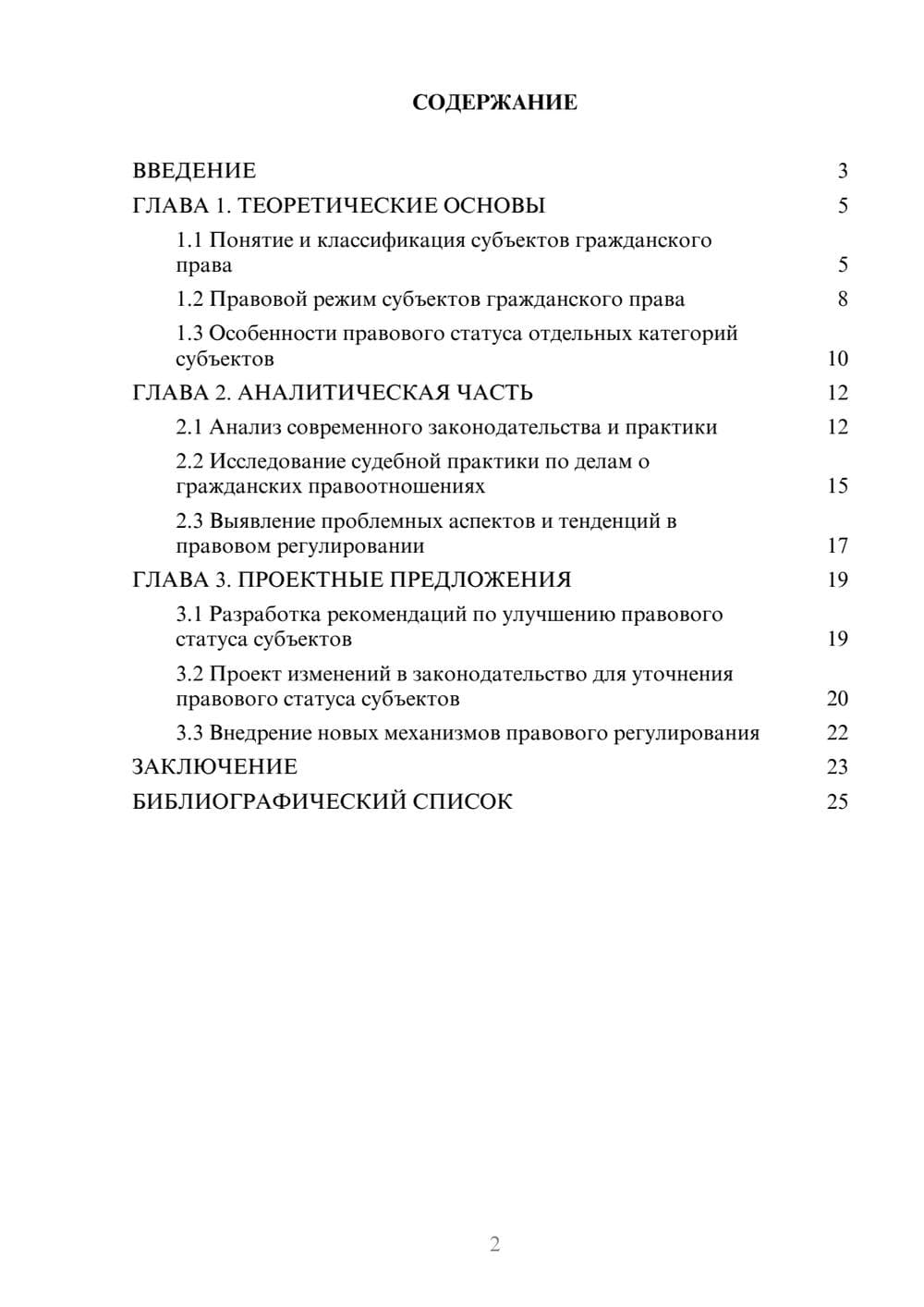 СОДЕРЖАНИЕ

ВВЕДЕНИЕ 3
ГЛАВА 1. ТЕОРЕТИЧЕСКИЕ ОСНОВЫ 5
1.1 Понятие и классификация субъектов гражданского права 5
1.2 Правовой режим субъектов гражданского права 8
1.3 Особенности правового статуса отдельных категорий субъектов 10
ГЛАВА 2. АНАЛИТИЧЕСКАЯ ЧАСТЬ 12
2.1 Анализ современного законодательства и практики 12
2.2 Исследование судебной практики по делам о гражданских правоотношениях 15
2.3 Выявление проблемных аспектов и тенденций в правовом регулировании 17
ГЛАВА 3. ПРОЕКТНЫЕ ПРЕДЛОЖЕНИЯ 19
3.1 Разработка рекомендаций по улучшению правового статуса субъектов 19
3.2 Проект изменений в законодательство для уточнения правового статуса субъектов 20
3.3 Внедрение новых механизмов правового регулирования 22
ЗАКЛЮЧЕНИЕ 23
БИБЛИОГРАФИЧЕСКИЙ СПИСОК 25

2